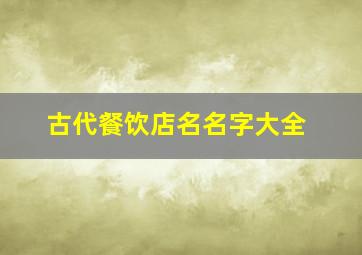 古代餐饮店名名字大全